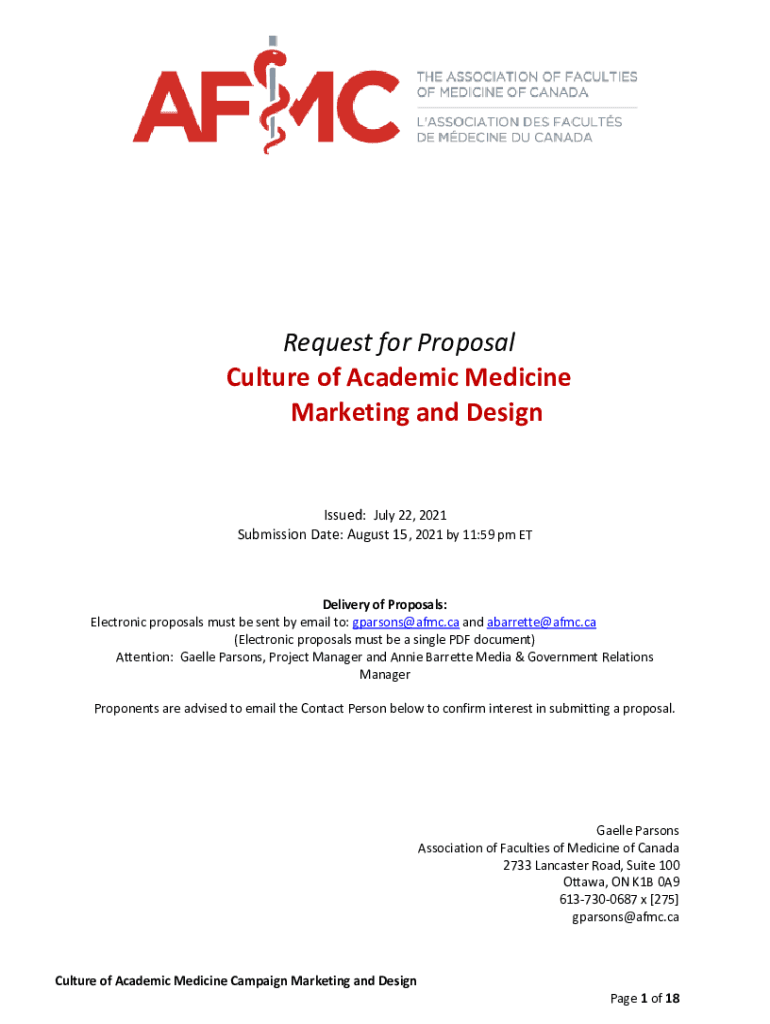 AFMC

THE ASSOCIATION OF FACULTIES OF MEDICINE OF CANADA

L'ASSOCIATION DES FACULTÉS DE MÉDECINE DU CANADA

Request for Proposal

Culture of Academic Medicine Marketing and Design

Issued: July 22, 2021
Submission Date: August 15, 2021 by 11:59 pm ET

Delivery of Proposals:
Electronic proposals must be sent by email to: gparsons@afmc.ca and abarrette@afmc.ca
(Electronic proposals must be a single PDF document)
Attention: Gaelle Parsons, Project Manager and Annie Barrette Media & Government Relations Manager

Proponents are advised to email the Contact Person below to confirm interest in submitting a proposal.

Gaelle Parsons
Association of Faculties of Medicine of Canada
2733 Lancaster Road, Suite 100
Ottawa, ON K1B 0A9
613-730-0687 x [275]
gparsons@afmc.ca

Culture of Academic Medicine Campaign Marketing and Design

Page 1 of 18